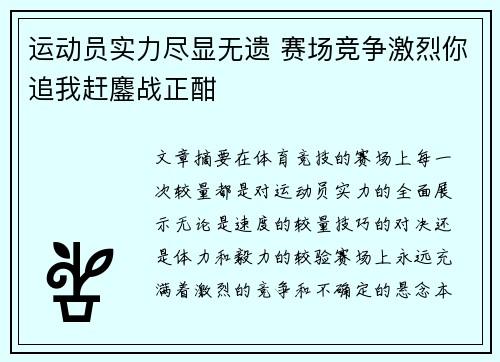 运动员实力尽显无遗 赛场竞争激烈你追我赶鏖战正酣

文章摘要在体育竞技的赛场上每一次较量都是对运动员实力的全面展示无论是速度的较量技巧的对决还是体力和毅力的较验赛场上永远充满着激烈的竞争和不确定的悬念本